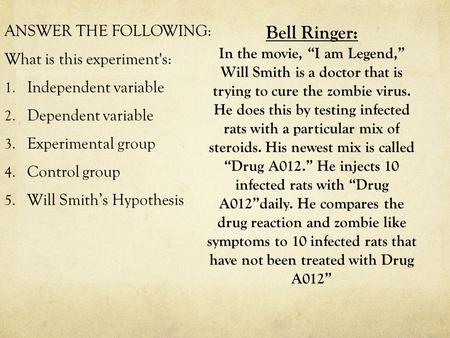 ANSWER THE FOLLOWING:

What is this experiment's:

1. Independent variable
2. Dependent variable
3. Experimental group
4. Control group
5. Will Smith's Hypothesis

Bell Ringer:

In the movie, "I am Legend," Will Smith is a doctor that is trying to cure the zombie virus. He does this by testing infected rats with a particular mix of steroids. His newest mix is called "Drug A012." He injects 10 infected rats with "Drug A012"daily. He compares the drug reaction and zombie like symptoms to 10 infected rats that have not been treated with Drug A012"